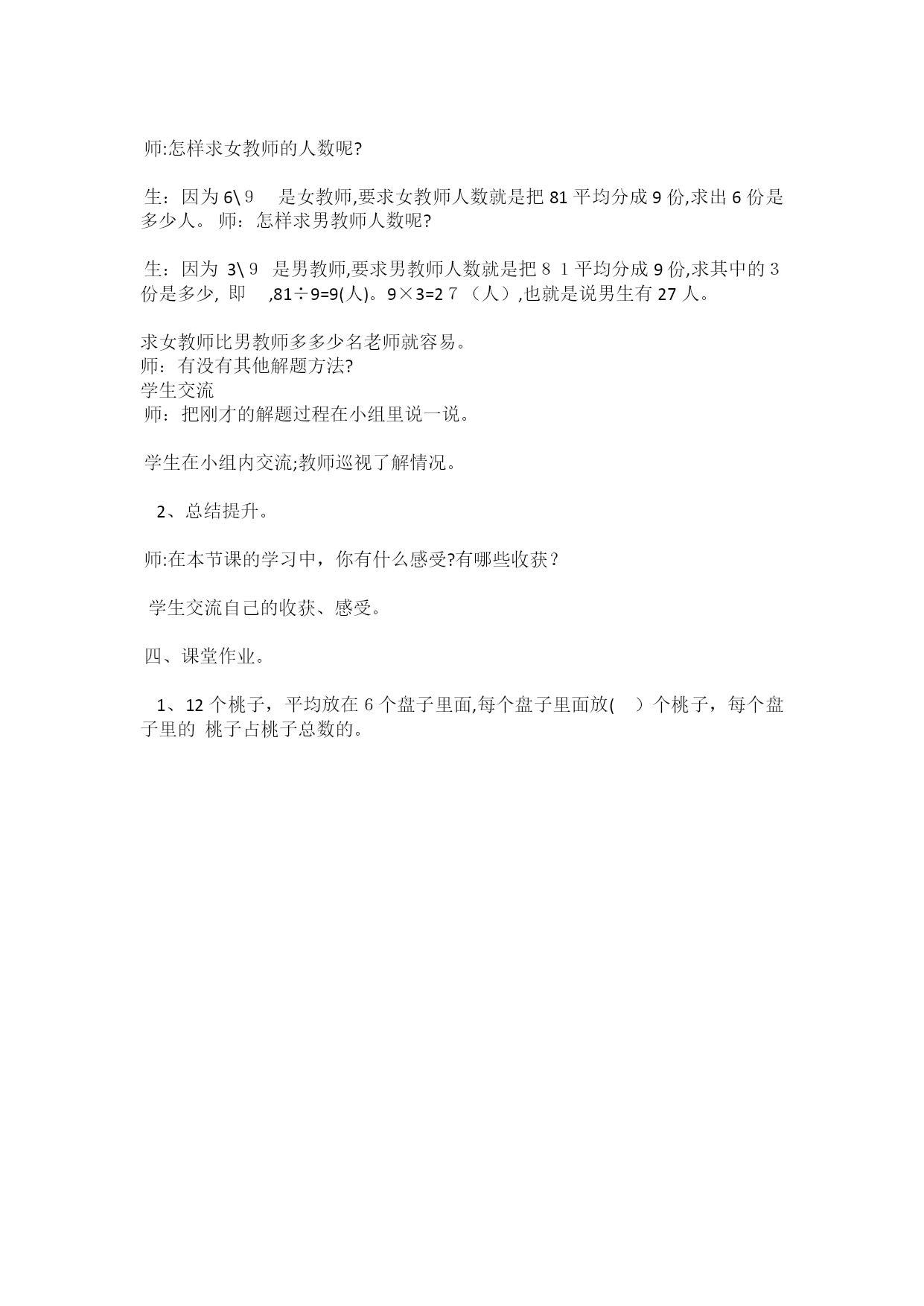 师:怎样求女教师的人数呢?

生：因为 6\９　是女教师,要求女教师人数就是把 81 平均分成 9 份,求出 6 份是多少人。 师：怎样求男教师人数呢?

生：因为 3\９ 是男教师,要求男教师人数就是把８１平均分成 9 份,求其中的３份是多少, 即　,81÷9=9(人)。9×3=2７（人）,也就是说男生有 27 人。

求女教师比男教师多多少名老师就容易。
师：有没有其他解题方法?
学生交流
师：把刚才的解题过程在小组里说一说。

学生在小组内交流;教师巡视了解情况。

2、总结提升。

师:在本节课的学习中，你有什么感受?有哪些收获？

学生交流自己的收获、感受。

四、课堂作业。

1、12 个桃子，平均放在６个盘子里面,每个盘子里面放(　）个桃子，每个盘子里的 桃子占桃子总数的。